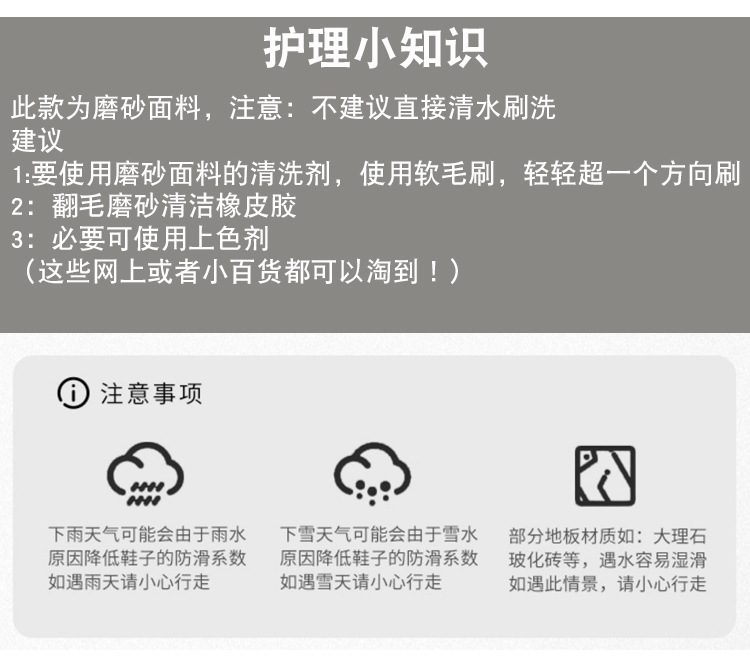 护理小知识

此款为磨砂面料，注意：不建议直接清水刷洗
建议
1:要使用磨砂面料的清洗剂，使用软毛刷，轻轻超一个方向刷
2：翻毛磨砂清洁橡皮胶
3：必要可使用上色剂
（这些网上或者小百货都可以淘到！）

注意事项

下雨天气可能会由于雨水原因降低鞋子的防滑系数如遇雨天请小心行走

下雪天气可能会由于雪水原因降低鞋子的防滑系数如遇雪天请小心行走

部分地板材质如：大理石玻化砖等，遇水容易湿滑如遇此情景，请小心行走